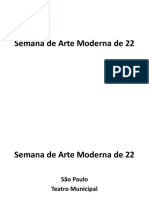 Semana de Arte Moderna de 22

PDF

Semana de Arte Moderna de 22

São Paulo
Teatro Municipal